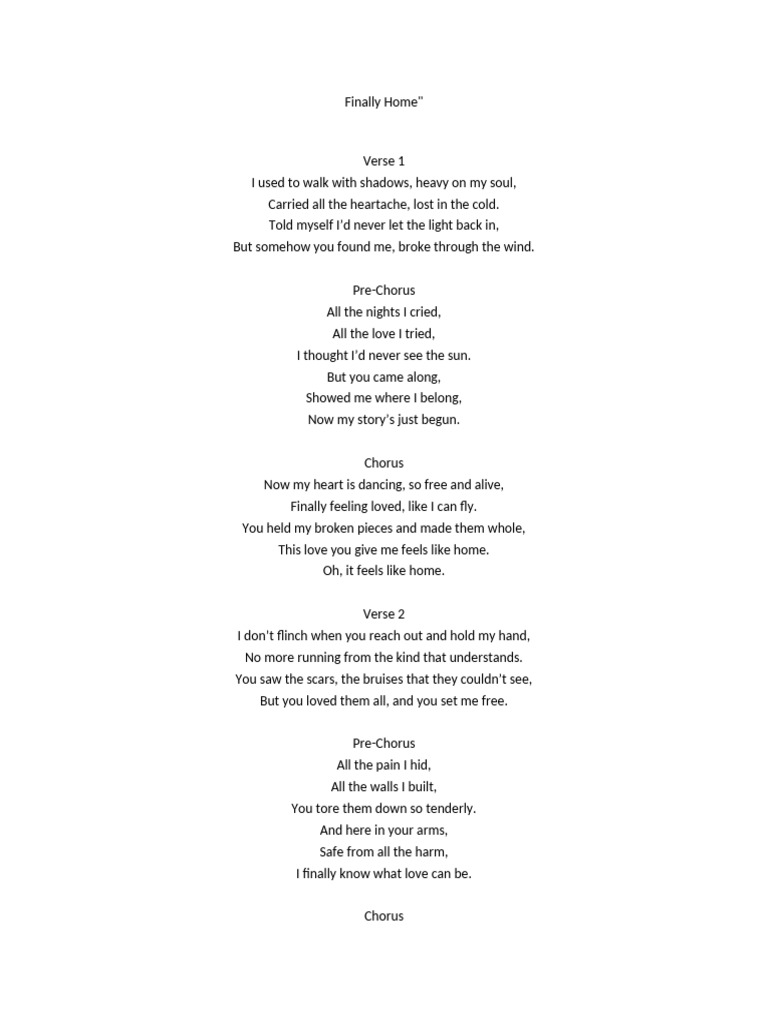 Finally Home"

Verse 1
I used to walk with shadows, heavy on my soul,
Carried all the heartache, lost in the cold.
Told myself I'd never let the light back in,
But somehow you found me, broke through the wind.

Pre-Chorus
All the nights I cried,
All the love I tried,
I thought I'd never see the sun.
But you came along,
Showed me where I belong,
Now my story's just begun.

Chorus
Now my heart is dancing, so free and alive,
Finally feeling loved, like I can fly.
You held my broken pieces and made them whole,
This love you give me feels like home.
Oh, it feels like home.

Verse 2
I don't flinch when you reach out and hold my hand,
No more running from the kind that understands.
You saw the scars, the bruises that they couldn't see,
But you loved them all, and you set me free.

Pre-Chorus
All the pain I hid,
All the walls I built,
You tore them down so tenderly.
And here in your arms,
Safe from all the harm,
I finally know what love can be.

Chorus